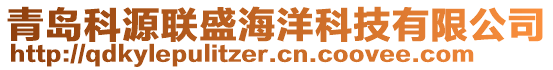 青岛科源联盛海洋科技有限公司
http://qdkylepulitzer.cn.coovee.com